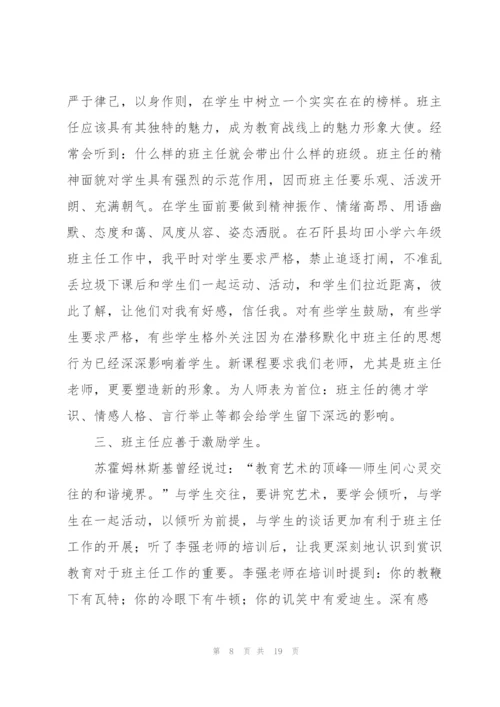 严于律己，以身作则，在学生中树立一个实实在在的榜样。班主任应该具有其独特的魅力，成为教育战线上的魅力形象大使。经常会听到：什么样的班主任就会带出什么样的班级。班主任的精神面貌对学生具有强烈的示范作用，因而班主任要乐观、活泼开朗、充满朝气。在学生面前要做到精神振作、情绪高昂、用语幽默、态度和蔼、风度从容、姿态洒脱。在石阡县均田小学六年级班主任工作中，我平时对学生要求严格，禁止追逐打闹，不准乱丢垃圾下课后和学生们一起运动、活动，和学生们拉近距离，彼此了解，让他们对我有好感，信任我。对有些学生鼓励，有些学生要求严格，有些学生格外关注因为在潜移默化中班主任的思想行为已经深深影响着学生。新课程要求我们老师，尤其是班主任老师，更要塑造新的形象。为人师表为首位：班主任的德才学识、情感人格、言行举止等都会给学生留下深远的影响。

三、班主任应善于激励学生。

苏霍姆林斯基曾经说过：“教育艺术的顶峰—师生间心灵交往的和谐境界。”与学生交往，要讲究艺术，要学会倾听，与学生在一起活动，以倾听为前提，与学生的谈话更加有利于班主任工作的开展；听了李强老师的培训后，让我更深刻地认识到赏识教育对于班主任工作的重要。李强老师在培训时提到：你的教鞭下有瓦特；你的冷眼下有牛顿；你的讥笑中有爱迪生。深有感

第 8 页 共 19 页